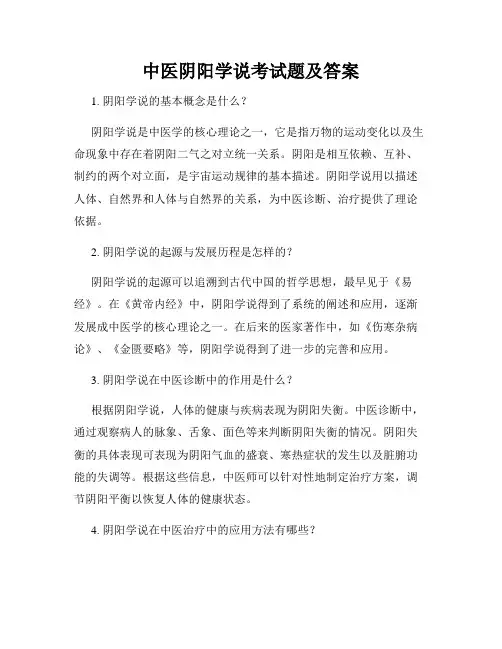 中医阴阳学说考试题及答案

1. 阴阳学说的基本概念是什么？

阴阳学说是中医学的核心理论之一，它是指万物的运动变化以及生命现象中存在着阴阳二气之对立统一关系。阴阳是相互依赖、互补、制约的两个对立面，是宇宙运动规律的基本描述。阴阳学说用以描述人体、自然界和人体与自然界的关系，为中医诊断、治疗提供了理论依据。

2. 阴阳学说的起源与发展历程是怎样的？

阴阳学说的起源可以追溯到古代中国的哲学思想，最早见于《易经》。在《黄帝内经》中，阴阳学说得到了系统的阐述和应用，逐渐发展成中医学的核心理论之一。在后来的医家著作中，如《伤寒杂病论》、《金匮要略》等，阴阳学说得到了进一步的完善和应用。

3. 阴阳学说在中医诊断中的作用是什么？

根据阴阳学说，人体的健康与疾病表现为阴阳失衡。中医诊断中，通过观察病人的脉象、舌象、面色等来判断阴阳失衡的情况。阴阳失衡的具体表现可表现为阴阳气血的盛衰、寒热症状的发生以及脏腑功能的失调等。根据这些信息，中医师可以针对性地制定治疗方案，调节阴阳平衡以恢复人体的健康状态。

4. 阴阳学说在中医治疗中的应用方法有哪些？